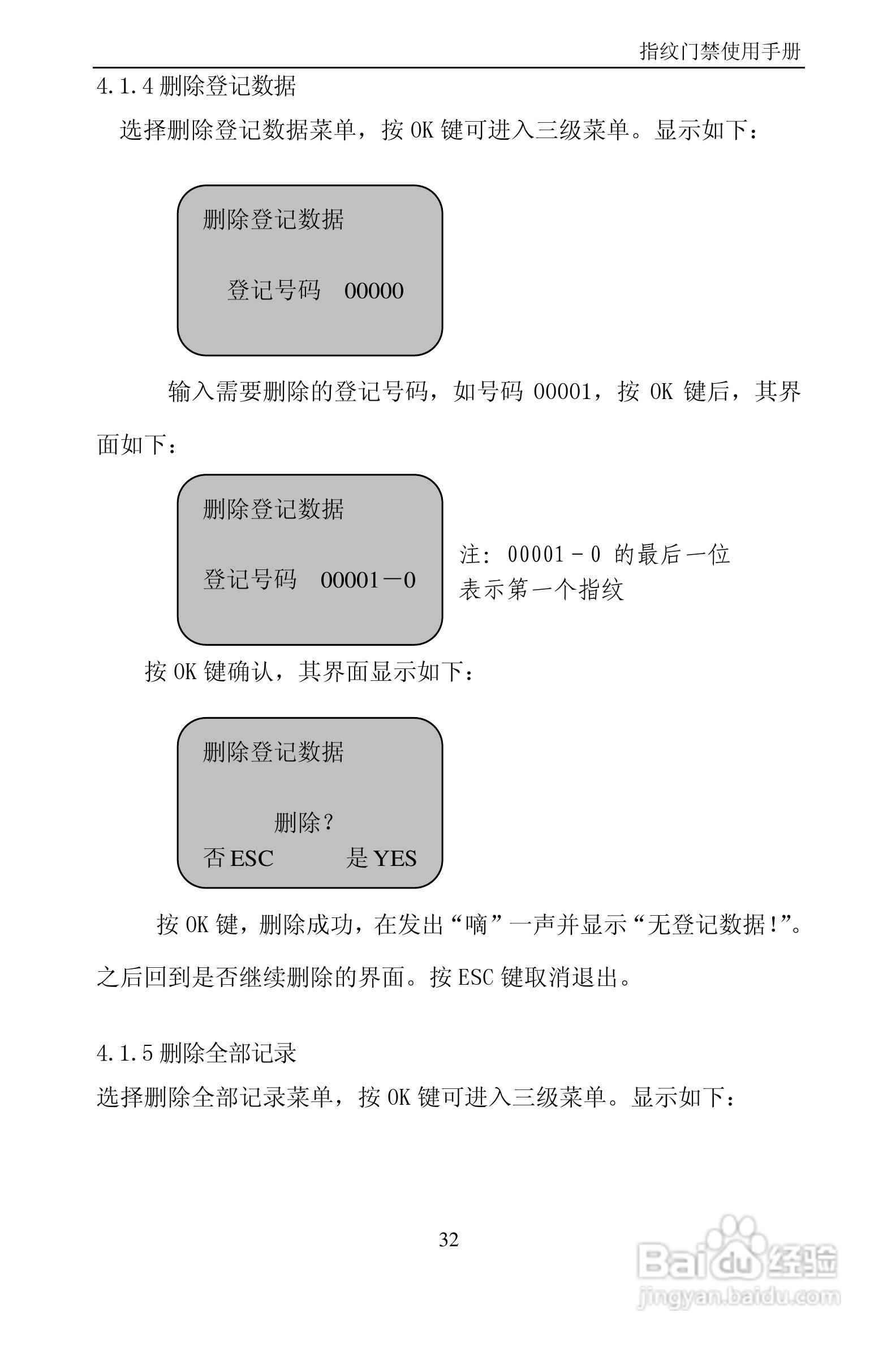 指纹门禁使用手册

4.1.4 删除登记数据

选择删除登记数据菜单，按 OK 键可进入三级菜单。显示如下：

删除登记数据

登记号码 00000

输入需要删除的登记号码，如号码 00001，按 OK 键后，其界面如下：

删除登记数据

登记号码 00001－0

注：00001－0 的最后一位表示第一个指纹

按 OK 键确认，其界面显示如下：

删除登记数据

删除？

否 ESC 是 YES

按 OK 键，删除成功，在发出“嘀”一声并显示“无登记数据！”。之后回到是否继续删除的界面。按 ESC 键取消退出。

4.1.5 删除全部记录

选择删除全部记录菜单，按 OK 键可进入三级菜单。显示如下：

32

Baidu 经验
jingyan.baidu.com